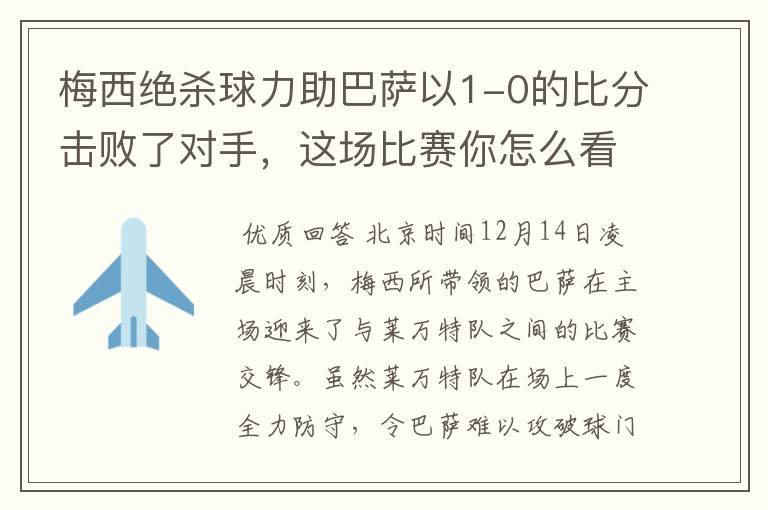 梅西绝杀球力助巴萨以1-0的比分击败了对手，这场比赛你怎么看

优质回答 北京时间12月14日凌晨时刻，梅西所带领的巴萨在主场迎来了与莱万特队之间的比赛交锋。虽然莱万特队在场上一度全力防守，令巴萨难以攻破球门